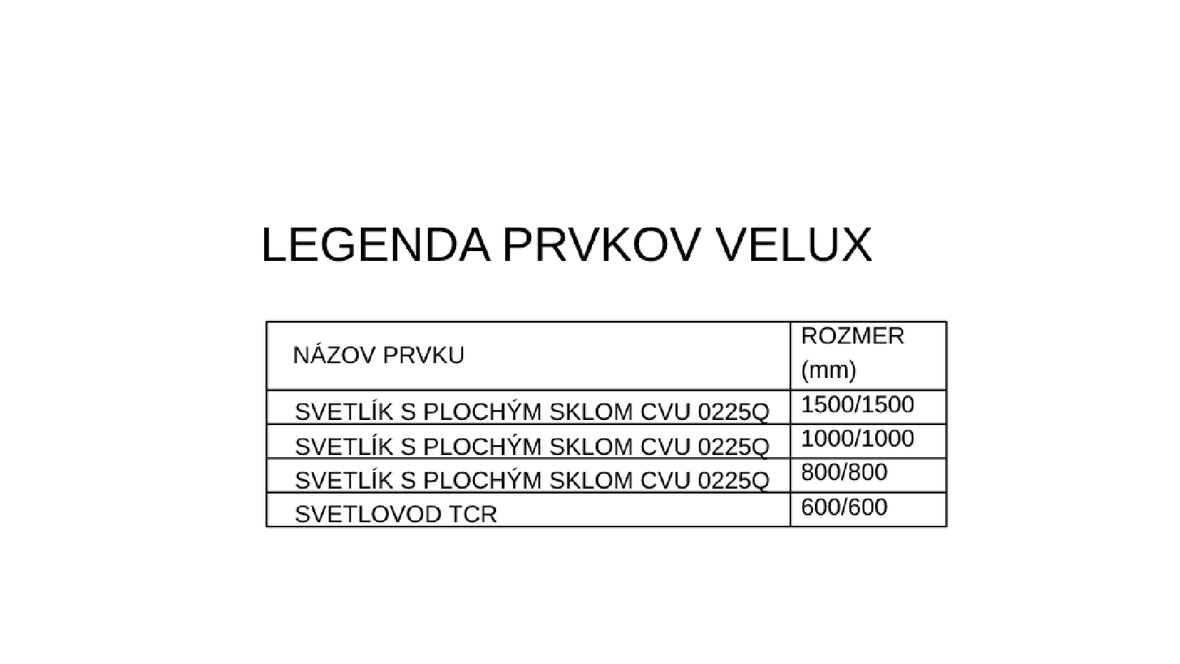 LEGENDA PRVKOV VELUX

| NÁZOV PRVKU | ROZMER (mm) |
|---|---|
| SVETLÍK S PLOCHÝM SKLOM CVU 0225Q | 1500/1500 |
| SVETLÍK S PLOCHÝM SKLOM CVU 0225Q | 1000/1000 |
| SVETLÍK S PLOCHÝM SKLOM CVU 0225Q | 800/800 |
| SVETLOVOD TCR | 600/600 |